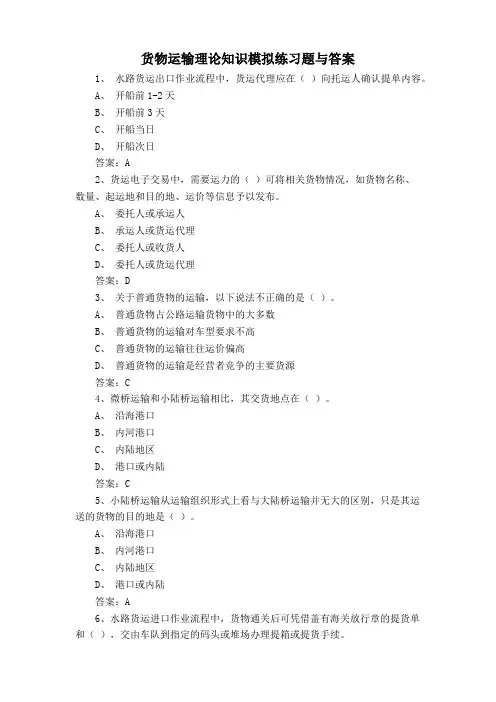 货物运输理论知识模拟练习题与答案

1、 水路货运出口作业流程中，货运代理应在（ ）向托运人确认提单内容。

A、 开船前 1-2 天

B、 开船前 3 天

C、 开船当日

D、 开船次日

答案：A

2、货运电子交易中，需要运力的（ ）可将相关货物情况，如货物名称、数量、起运地和目的地、运价等信息予以发布。

A、 委托人或承运人

B、 承运人或货运代理

C、 委托人或收货人

D、 委托人或货运代理

答案：D

3、 关于普通货物的运输，以下说法不正确的是（ ）。

A、 普通货物占公路运输货物中的大多数

B、 普通货物的运输对车型要求不高

C、 普通货物的运输往往运价偏高

D、 普通货物的运输是经营者竞争的主要货源

答案：C

4、微桥运输和小陆桥运输相比，其交货地点在（ ）。

A、 沿海港口

B、 内河港口

C、 内陆地区

D、 港口或内陆

答案：C

5、小陆桥运输从运输组织形式上看与大陆桥运输并无大的区别，只是其运送的货物的目的地是（ ）。

A、 沿海港口

B、 内河港口

C、 内陆地区

D、 港口或内陆

答案：A

6、水路货运进口作业流程中，货物通关后可凭借盖有海关放行章的提货单和（ ），交由车队到指定的码头或堆场办理提箱或提货手续。